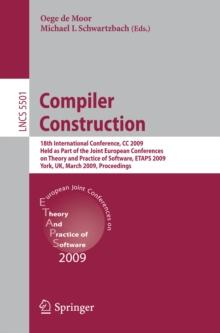 Oege de Moor
Michael I. Schwartzbach (Eds.)

LNCS 5501

Compiler Construction

18th International Conference, CC 2009
Held as Part of the Joint European Conferences on Theory and Practice of Software, ETAPS 2009
York, UK, March 2009, Proceedings

European Joint Conferences on
Theory
And
Practice of
Software
2009

Springer